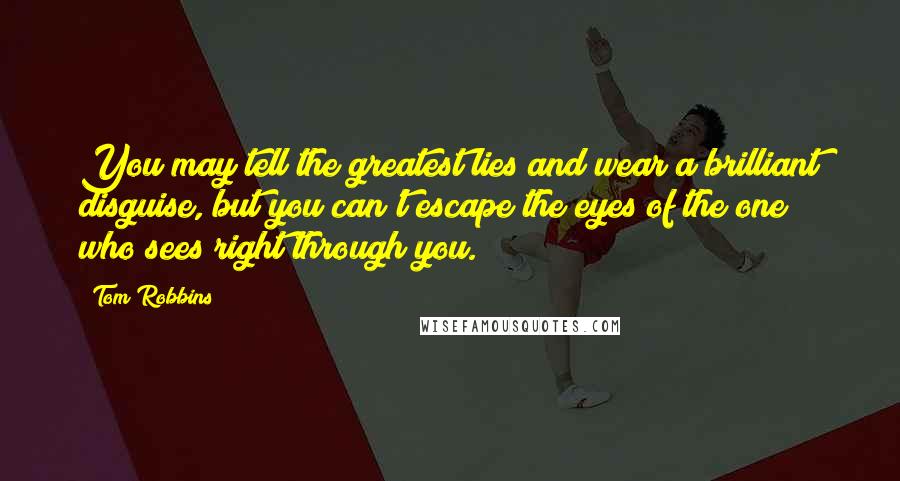 You may tell the greatest lies and wear a brilliant disguise, but you can't escape the eyes of the one who sees right through you.

Tom Robbins

WISEFAMOUSQUOTES.COM